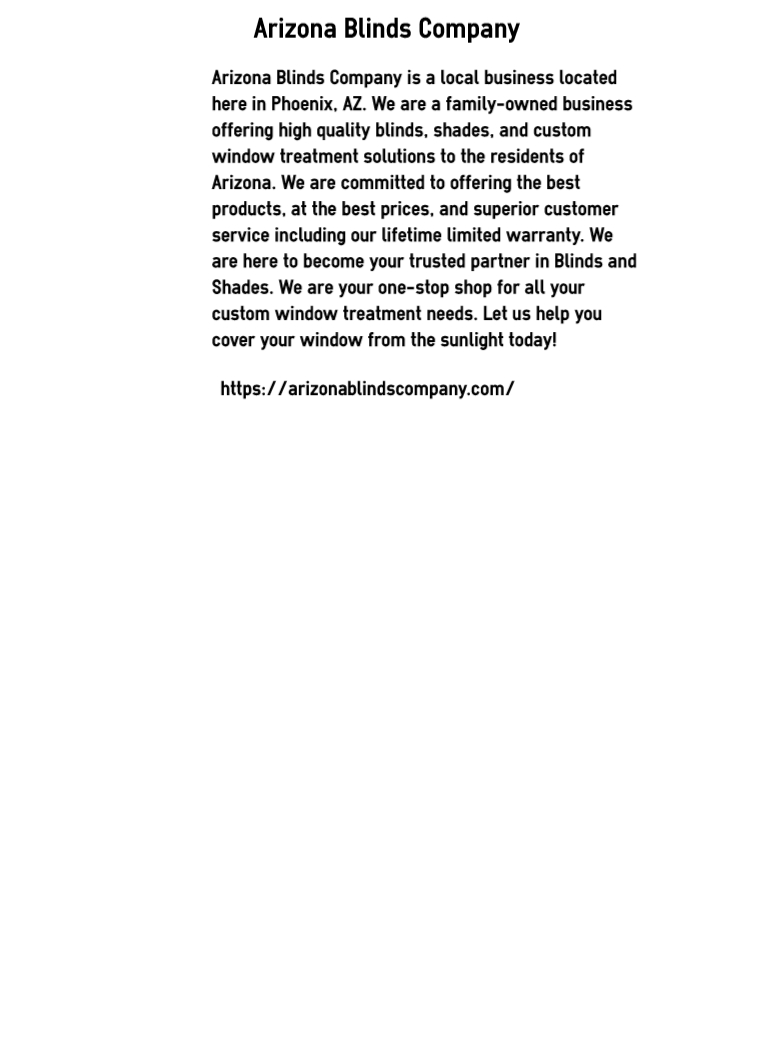 Arizona Blinds Company

Arizona Blinds Company is a local business located here in Phoenix, AZ. We are a family-owned business offering high quality blinds, shades, and custom window treatment solutions to the residents of Arizona. We are committed to offering the best products, at the best prices, and superior customer service including our lifetime limited warranty. We are here to become your trusted partner in Blinds and Shades. We are your one-stop shop for all your custom window treatment needs. Let us help you cover your window from the sunlight today!

https://arizonablindscompany.com/